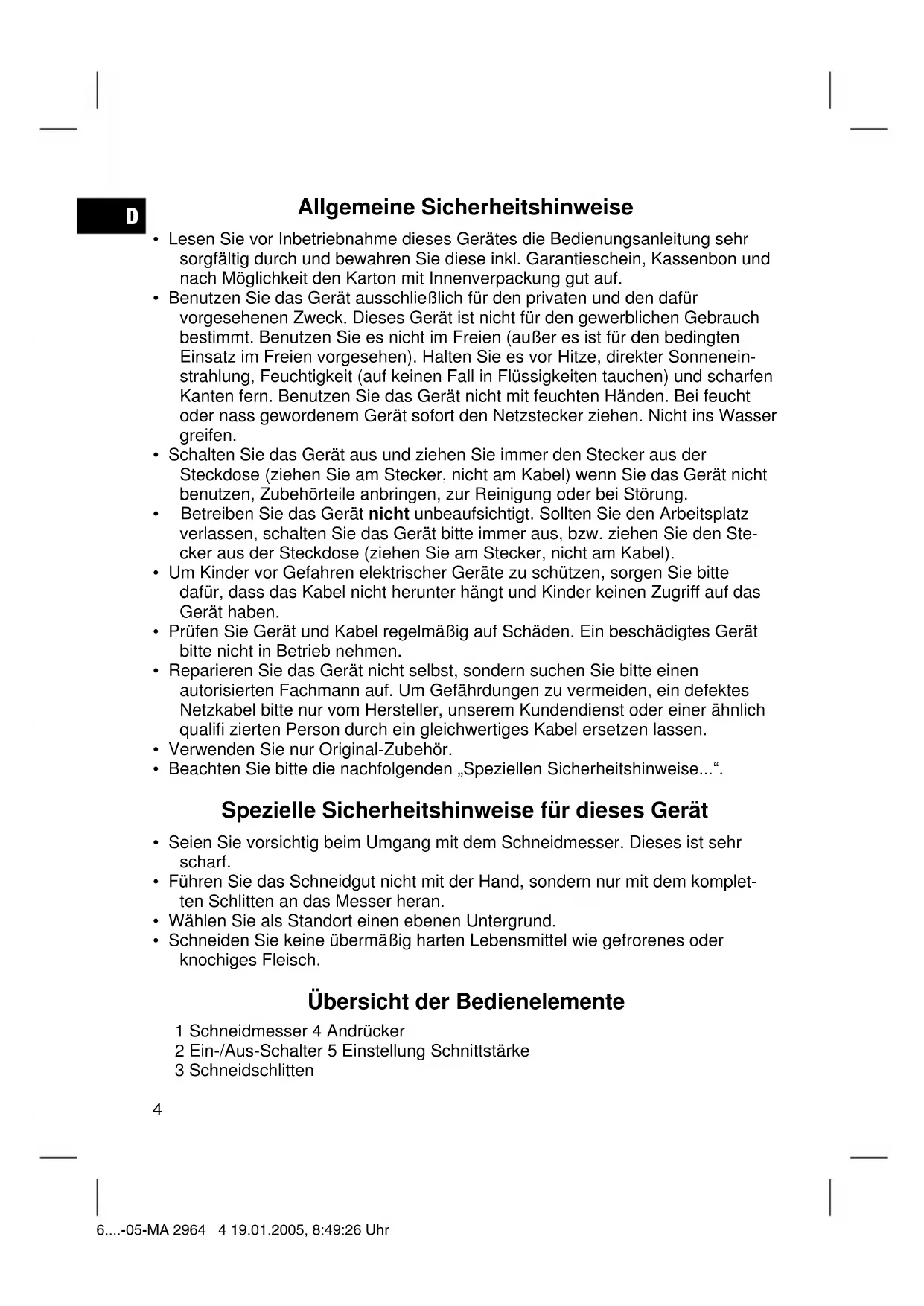 D

Allgemeine Sicherheitshinweise

• Lesen Sie vor Inbetriebnahme dieses Gerätes die Bedienungsanleitung sehr sorgfältig durch und bewahren Sie diese inkl. Garantieschein, Kassenbon und nach Möglichkeit den Karton mit Innenverpackung gut auf.
• Benutzen Sie das Gerät ausschließlich für den privaten und den dafür vorgesehenen Zweck. Dieses Gerät ist nicht für den gewerblichen Gebrauch bestimmt. Benutzen Sie es nicht im Freien (außer es ist für den bedingten Einsatz im Freien vorgesehen). Halten Sie es vor Hitze, direkter Sonneneinstrahlung, Feuchtigkeit (auf keinen Fall in Flüssigkeiten tauchen) und scharfen Kanten fern. Benutzen Sie das Gerät nicht mit feuchten Händen. Bei feucht oder nass gewordenem Gerät sofort den Netzstecker ziehen. Nicht ins Wasser greifen.
• Schalten Sie das Gerät aus und ziehen Sie immer den Stecker aus der Steckdose (ziehen Sie am Stecker, nicht am Kabel) wenn Sie das Gerät nicht benutzen, Zubehörteile anbringen, zur Reinigung oder bei Störung.
• Betreiben Sie das Gerät nicht unbeaufsichtigt. Sollten Sie den Arbeitsplatz verlassen, schalten Sie das Gerät bitte immer aus, bzw. ziehen Sie den Stecker aus der Steckdose (ziehen Sie am Stecker, nicht am Kabel).
• Um Kinder vor Gefahren elektrischer Geräte zu schützen, sorgen Sie bitte dafür, dass das Kabel nicht herunter hängt und Kinder keinen Zugriff auf das Gerät haben.
• Prüfen Sie Gerät und Kabel regelmäßig auf Schäden. Ein beschädigtes Gerät bitte nicht in Betrieb nehmen.
• Reparieren Sie das Gerät nicht selbst, sondern suchen Sie bitte einen autorisierten Fachmann auf. Um Gefährdungen zu vermeiden, ein defektes Netzkabel bitte nur vom Hersteller, unserem Kundendienst oder einer ähnlich qualifi zierten Person durch ein gleichwertiges Kabel ersetzen lassen.
• Verwenden Sie nur Original-Zubehör.
• Beachten Sie bitte die nachfolgenden „Speziellen Sicherheitshinweise...“.

Spezielle Sicherheitshinweise für dieses Gerät

• Seien Sie vorsichtig beim Umgang mit dem Schneidmesser. Dieses ist sehr scharf.
• Führen Sie das Schneidgut nicht mit der Hand, sondern nur mit dem kompletten Schlitten an das Messer heran.
• Wählen Sie als Standort einen ebenen Untergrund.
• Schneiden Sie keine übermäßig harten Lebensmittel wie gefrorenes oder knochiges Fleisch.

Übersicht der Bedienelemente

1 Schneidmesser 4 Andrücker
2 Ein-/Aus-Schalter 5 Einstellung Schnittstärke
3 Schneidschlitten

4

6....-05-MA 2964 4 19.01.2005, 8:49:26 Uhr